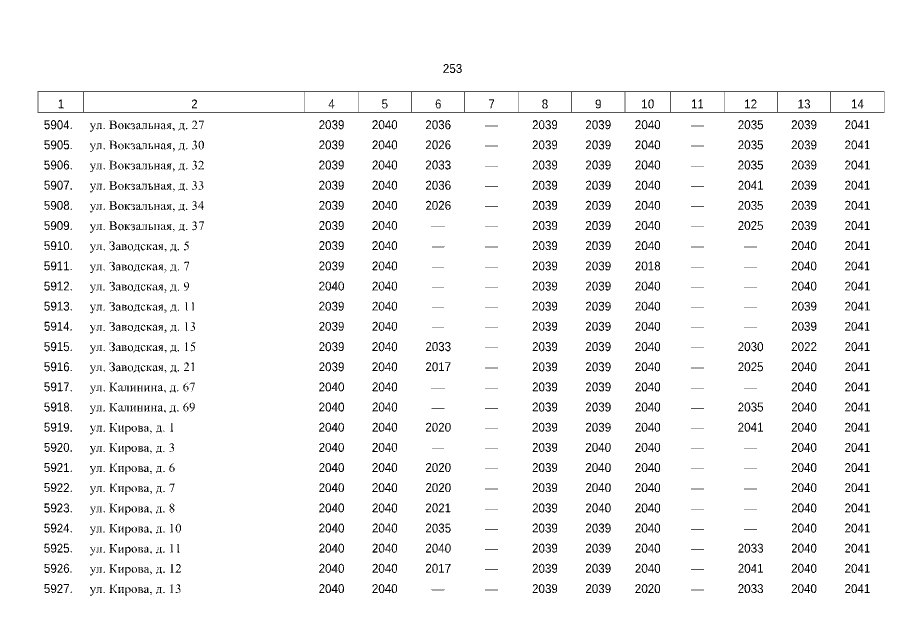 253

| 1 | 2 | 4 | 5 | 6 | 7 | 8 | 9 | 10 | 11 | 12 | 13 | 14 |
|---|---|---|---|---|---|---|---|---|---|---|---|---|
| 5904. | ул. Вокзальная, д. 27 | 2039 | 2040 | 2036 | — | 2039 | 2039 | 2040 | — | 2035 | 2039 | 2041 |
| 5905. | ул. Вокзальная, д. 30 | 2039 | 2040 | 2026 | — | 2039 | 2039 | 2040 | — | 2035 | 2039 | 2041 |
| 5906. | ул. Вокзальная, д. 32 | 2039 | 2040 | 2033 | — | 2039 | 2039 | 2040 | — | 2035 | 2039 | 2041 |
| 5907. | ул. Вокзальная, д. 33 | 2039 | 2040 | 2036 | — | 2039 | 2039 | 2040 | — | 2041 | 2039 | 2041 |
| 5908. | ул. Вокзальная, д. 34 | 2039 | 2040 | 2026 | — | 2039 | 2039 | 2040 | — | 2035 | 2039 | 2041 |
| 5909. | ул. Вокзальная, д. 37 | 2039 | 2040 | — | — | 2039 | 2039 | 2040 | — | 2025 | 2039 | 2041 |
| 5910. | ул. Заводская, д. 5 | 2039 | 2040 | — | — | 2039 | 2039 | 2040 | — | — | 2040 | 2041 |
| 5911. | ул. Заводская, д. 7 | 2039 | 2040 | — | — | 2039 | 2039 | 2018 | — | — | 2040 | 2041 |
| 5912. | ул. Заводская, д. 9 | 2040 | 2040 | — | — | 2039 | 2039 | 2040 | — | — | 2040 | 2041 |
| 5913. | ул. Заводская, д. 11 | 2039 | 2040 | — | — | 2039 | 2039 | 2040 | — | — | 2039 | 2041 |
| 5914. | ул. Заводская, д. 13 | 2039 | 2040 | — | — | 2039 | 2039 | 2040 | — | — | 2039 | 2041 |
| 5915. | ул. Заводская, д. 15 | 2039 | 2040 | 2033 | — | 2039 | 2039 | 2040 | — | 2030 | 2022 | 2041 |
| 5916. | ул. Заводская, д. 21 | 2039 | 2040 | 2017 | — | 2039 | 2039 | 2040 | — | 2025 | 2040 | 2041 |
| 5917. | ул. Калинина, д. 67 | 2040 | 2040 | — | — | 2039 | 2039 | 2040 | — | — | 2040 | 2041 |
| 5918. | ул. Калинина, д. 69 | 2040 | 2040 | — | — | 2039 | 2039 | 2040 | — | 2035 | 2040 | 2041 |
| 5919. | ул. Кирова, д. 1 | 2040 | 2040 | 2020 | — | 2039 | 2039 | 2040 | — | 2041 | 2040 | 2041 |
| 5920. | ул. Кирова, д. 3 | 2040 | 2040 | — | — | 2039 | 2040 | 2040 | — | — | 2040 | 2041 |
| 5921. | ул. Кирова, д. 6 | 2040 | 2040 | 2020 | — | 2039 | 2040 | 2040 | — | — | 2040 | 2041 |
| 5922. | ул. Кирова, д. 7 | 2040 | 2040 | 2020 | — | 2039 | 2040 | 2040 | — | — | 2040 | 2041 |
| 5923. | ул. Кирова, д. 8 | 2040 | 2040 | 2021 | — | 2039 | 2040 | 2040 | — | — | 2040 | 2041 |
| 5924. | ул. Кирова, д. 10 | 2040 | 2040 | 2035 | — | 2039 | 2039 | 2040 | — | — | 2040 | 2041 |
| 5925. | ул. Кирова, д. 11 | 2040 | 2040 | 2040 | — | 2039 | 2039 | 2040 | — | 2033 | 2040 | 2041 |
| 5926. | ул. Кирова, д. 12 | 2040 | 2040 | 2017 | — | 2039 | 2039 | 2040 | — | 2041 | 2040 | 2041 |
| 5927. | ул. Кирова, д. 13 | 2040 | 2040 | — | — | 2039 | 2039 | 2020 | — | 2033 | 2040 | 2041 |